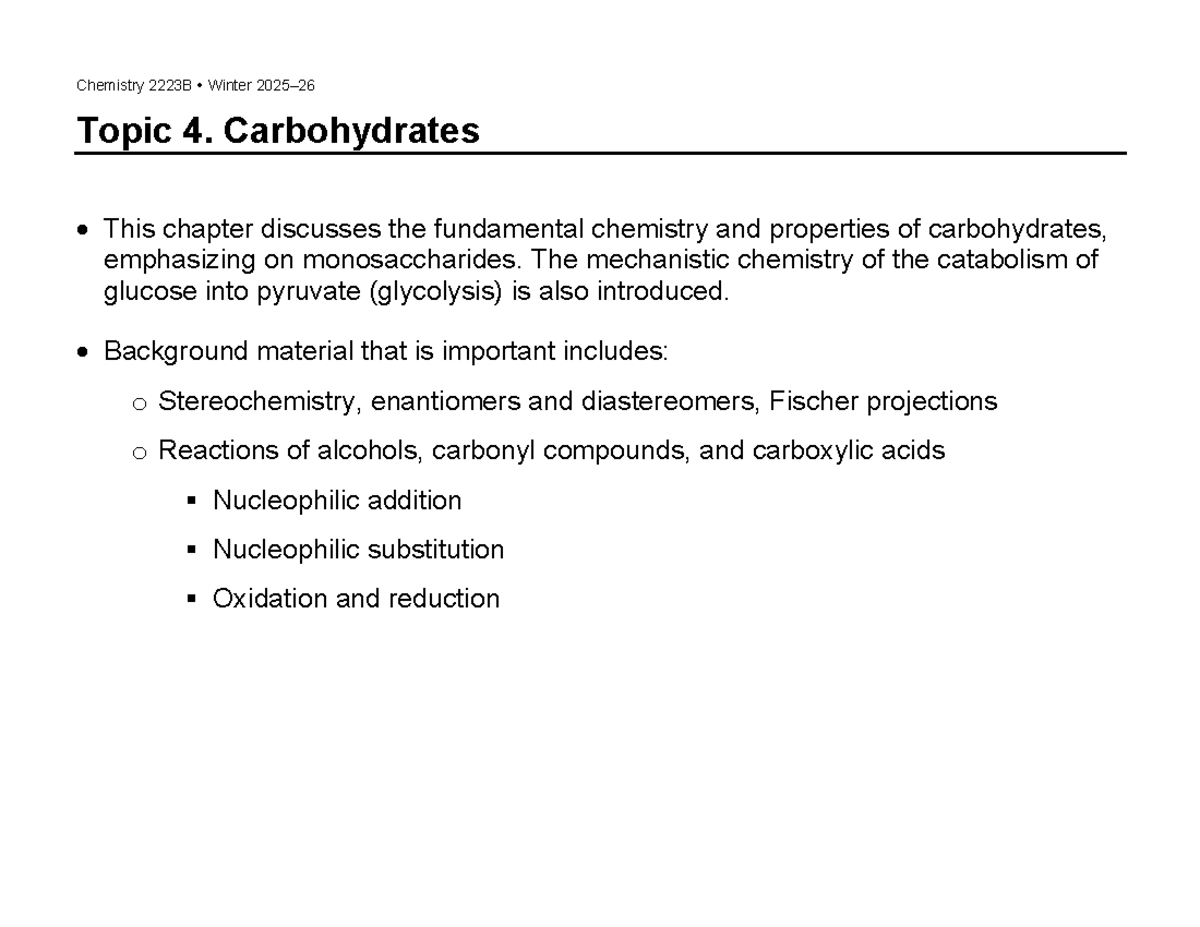 Chemistry 2223B • Winter 2025–26

Topic 4. Carbohydrates

• This chapter discusses the fundamental chemistry and properties of carbohydrates, emphasizing on monosaccharides. The mechanistic chemistry of the catabolism of glucose into pyruvate (glycolysis) is also introduced.

• Background material that is important includes:

o Stereochemistry, enantiomers and diastereomers, Fischer projections

o Reactions of alcohols, carbonyl compounds, and carboxylic acids

▪ Nucleophilic addition

▪ Nucleophilic substitution

▪ Oxidation and reduction